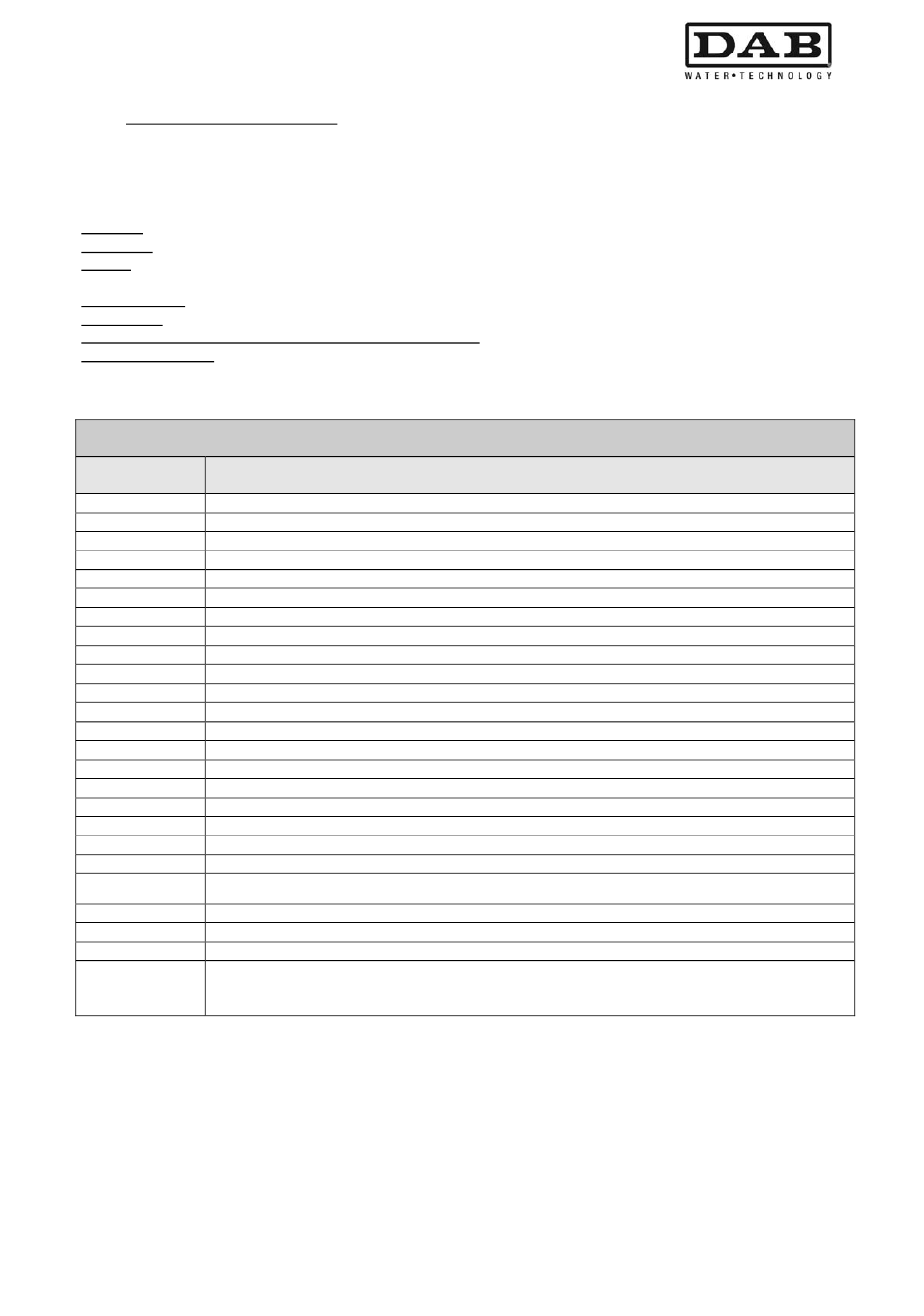 DAB
WATER•TECHNOLOGY